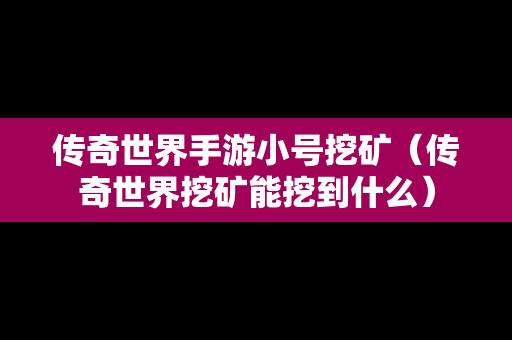 传奇世界手游小号挖矿（传奇世界挖矿能挖到什么）